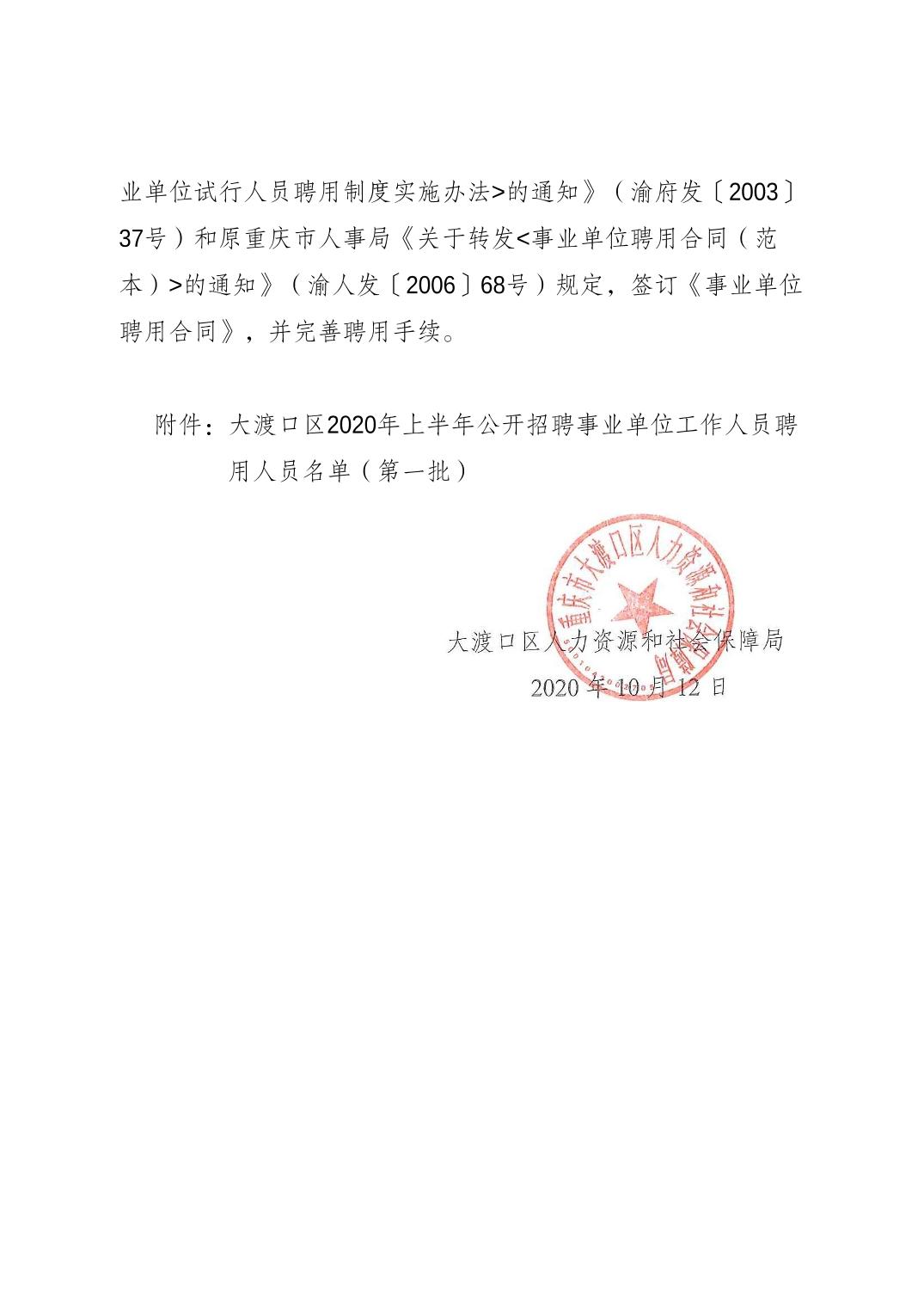 业单位试行人员聘用制度实施办法>的通知》（渝府发〔2003〕37号）和原重庆市人事局《关于转发<事业单位聘用合同（范本）>的通知》（渝人发〔2006〕68号）规定，签订《事业单位聘用合同》，并完善聘用手续。

附件：大渡口区2020年上半年公开招聘事业单位工作人员聘用人员名单（第一批）

重庆市大渡口区人力资源和社会保障局

大渡口区人力资源和社会保障局
2020年10月12日